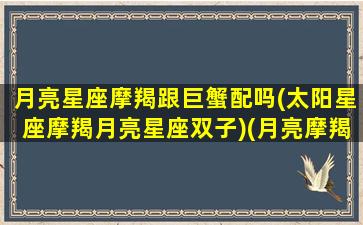 月亮星座摩羯跟巨蟹配吗(太阳星座摩羯月亮星座双子)(月亮摩羯